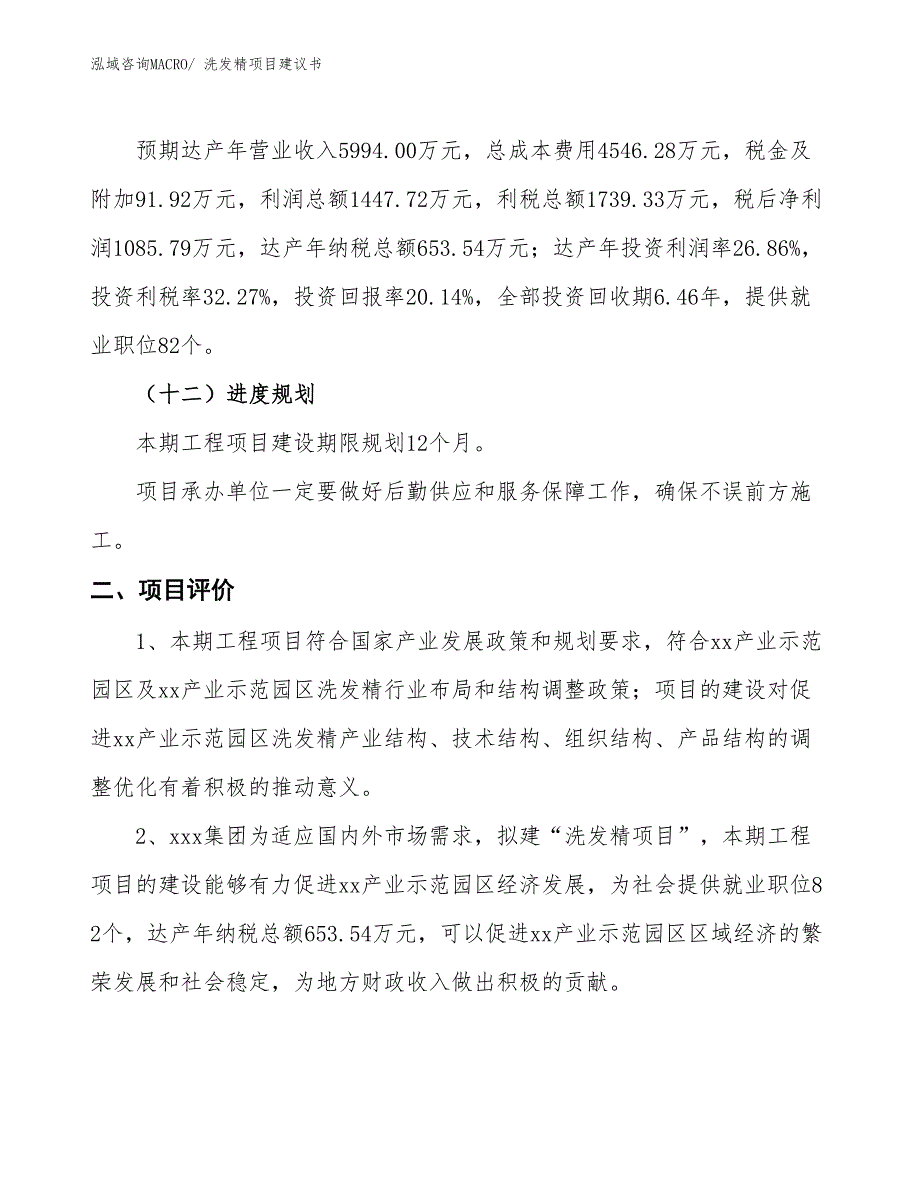 泓域咨询MACRO/ 洗发精项目建议书

预期达产年营业收入5994.00万元，总成本费用4546.28万元，税金及附加91.92万元，利润总额1447.72万元，利税总额1739.33万元，税后净利润1085.79万元，达产年纳税总额653.54万元；达产年投资利润率26.86%，投资利税率32.27%，投资回报率20.14%，全部投资回收期6.46年，提供就业职位82个。

（十二）进度规划

本期工程项目建设期限规划12个月。

项目承办单位一定要做好后勤供应和服务保障工作，确保不误前方施工。

二、项目评价

1、本期工程项目符合国家产业发展政策和规划要求，符合xx产业示范园区及xx产业示范园区洗发精行业布局和结构调整政策；项目的建设对促进xx产业示范园区洗发精产业结构、技术结构、组织结构、产品结构的调整优化有着积极的推动意义。

2、xxx集团为适应国内外市场需求，拟建“洗发精项目”，本期工程项目的建设能够有力促进xx产业示范园区经济发展，为社会提供就业职位82个，达产年纳税总额653.54万元，可以促进xx产业示范园区区域经济的繁荣发展和社会稳定，为地方财政收入做出积极的贡献。